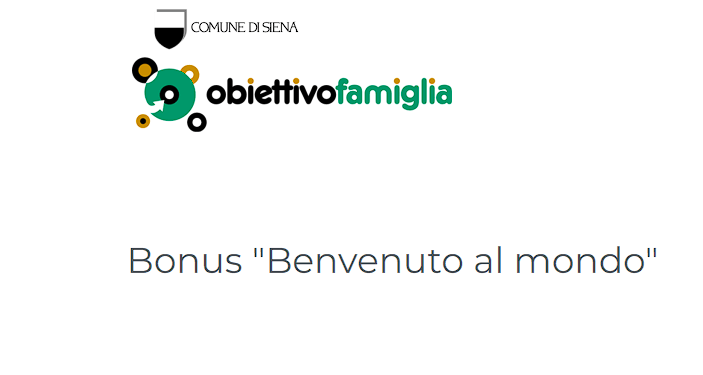 COMUNE DI SIENA

obiettivofamiglia

Bonus "Benvenuto al mondo"